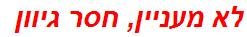 לא מעניין, חסר גיוון